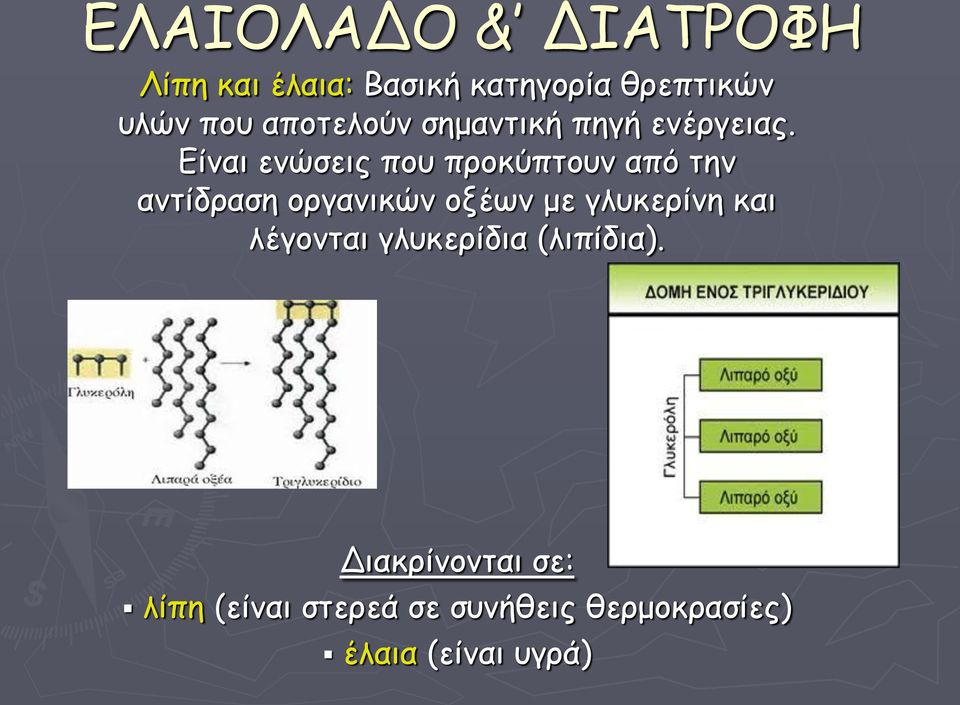 ΕΛΑΙΟΛΑΔΟ &' ΔΙΑΤΡΟΦΗ

Λίπη και έλαια: Βασική κατηγορία θρεπτικών υλών που αποτελούν σημαντική πηγή ενέργειας. Είναι ενώσεις που προκύπτουν από την αντίδραση οργανικών οξέων με γλυκερίνη και λέγονται γλυκερίδια (λιπίδια).

Γλυκερόλη

Λιπαρά οξέα

Τριγλυκερίδιο

ΔΟΜΗ ΕΝΟΣ ΤΡΙΓΛΥΚΕΡΙΔΙΟΥ

Γλυκερόλη

Λιπαρό οξύ

Λιπαρό οξύ

Λιπαρό οξύ

Διακρίνονται σε:

▪ λίπη (είναι στερεά σε συνήθεις θερμοκρασίες)

▪ έλαια (είναι υγρά)